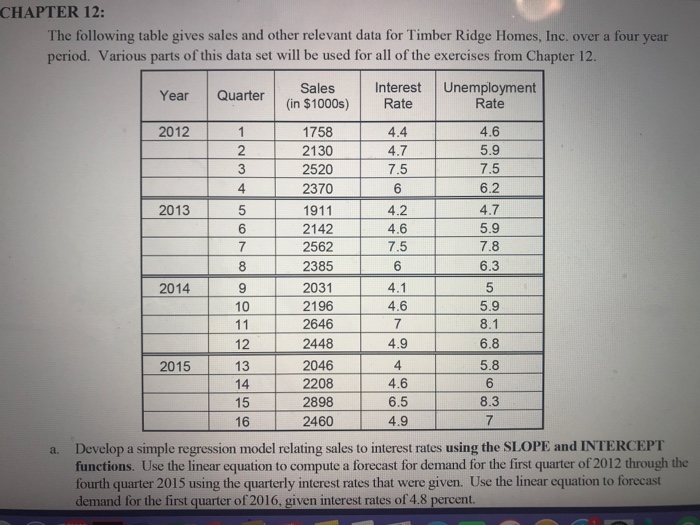 CHAPTER 12:

The following table gives sales and other relevant data for Timber Ridge Homes, Inc. over a four year period. Various parts of this data set will be used for all of the exercises from Chapter 12.

| Year | Quarter | Sales (in $1000s) | Interest Rate | Unemployment Rate |
|---|---|---|---|---|
| 2012 | 1 | 1758 | 4.4 | 4.6 |
|  | 2 | 2130 | 4.7 | 5.9 |
|  | 3 | 2520 | 7.5 | 7.5 |
|  | 4 | 2370 | 6 | 6.2 |
| 2013 | 5 | 1911 | 4.2 | 4.7 |
|  | 6 | 2142 | 4.6 | 5.9 |
|  | 7 | 2562 | 7.5 | 7.8 |
|  | 8 | 2385 | 6 | 6.3 |
| 2014 | 9 | 2031 | 4.1 | 5 |
|  | 10 | 2196 | 4.6 | 5.9 |
|  | 11 | 2646 | 7 | 8.1 |
|  | 12 | 2448 | 4.9 | 6.8 |
| 2015 | 13 | 2046 | 4 | 5.8 |
|  | 14 | 2208 | 4.6 | 6 |
|  | 15 | 2898 | 6.5 | 8.3 |
|  | 16 | 2460 | 4.9 | 7 |

a. Develop a simple regression model relating sales to interest rates using the SLOPE and INTERCEPT functions. Use the linear equation to compute a forecast for demand for the first quarter of 2012 through the fourth quarter 2015 using the quarterly interest rates that were given. Use the linear equation to forecast demand for the first quarter of 2016, given interest rates of 4.8 percent.